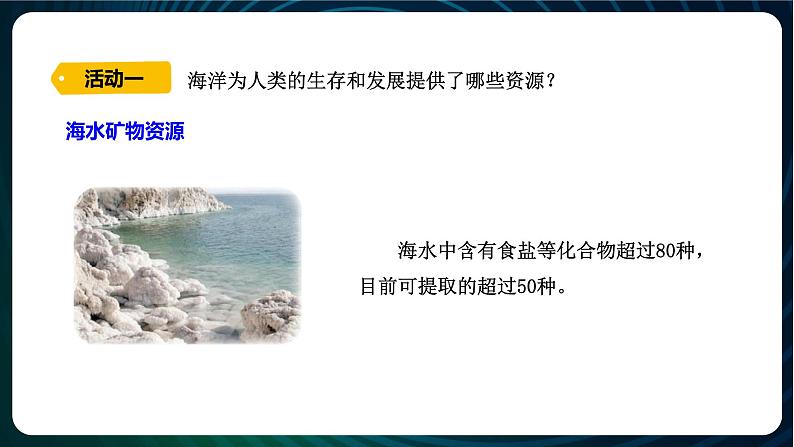 活动一 海洋为人类的生存和发展提供了哪些资源？

海水矿物资源

海水中含有食盐等化合物超过80种，目前可提取的超过50种。